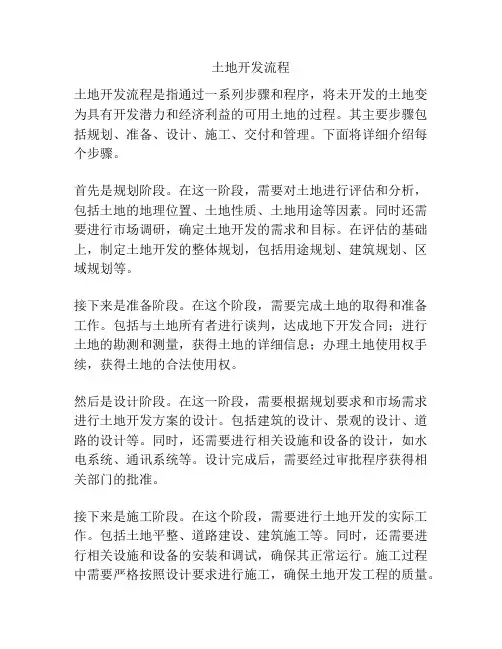 土地开发流程

土地开发流程是指通过一系列步骤和程序，将未开发的土地变为具有开发潜力和经济利益的可用土地的过程。其主要步骤包括规划、准备、设计、施工、交付和管理。下面将详细介绍每个步骤。

首先是规划阶段。在这一阶段，需要对土地进行评估和分析，包括土地的地理位置、土地性质、土地用途等因素。同时还需要进行市场调研，确定土地开发的需求和目标。在评估的基础上，制定土地开发的整体规划，包括用途规划、建筑规划、区域规划等。

接下来是准备阶段。在这个阶段，需要完成土地的取得和准备工作。包括与土地所有者进行谈判，达成地下开发合同；进行土地的勘测和测量，获得土地的详细信息；办理土地使用权手续，获得土地的合法使用权。

然后是设计阶段。在这一阶段，需要根据规划要求和市场需求进行土地开发方案的设计。包括建筑的设计、景观的设计、道路的设计等。同时，还需要进行相关设施和设备的设计，如水电系统、通讯系统等。设计完成后，需要经过审批程序获得相关部门的批准。

接下来是施工阶段。在这个阶段，需要进行土地开发的实际工作。包括土地平整、道路建设、建筑施工等。同时，还需要进行相关设施和设备的安装和调试，确保其正常运行。施工过程中需要严格按照设计要求进行施工，确保土地开发工程的质量。